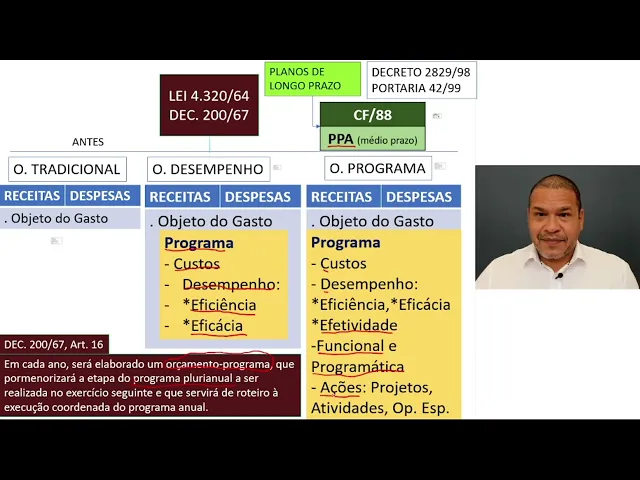 PLANOS DE LONGO PRAZO

DECRETO 2829/98
PORTARIA 42/99

LEI 4.320/64
DEC. 200/67

CF/88

PPA (médio prazo)

ANTES

O. TRADICIONAL

RECEITAS DESPESAS

. Objeto do Gasto

O. DESEMPENHO

RECEITAS DESPESAS

. Objeto do Gasto

Programa

- Custos

- Desempenho:

- *Eficiência

- *Eficácia

O. PROGRAMA

RECEITAS DESPESAS

. Objeto do Gasto

Programa

- Custos

- Desempenho:

*Eficiência,*Eficácia

*Efetividade

-Funcional e Programática

- Ações: Projetos, Atividades, Op. Esp.

DEC. 200/67, Art. 16

Em cada ano, será elaborado um orçamento-programa, que pormenorizará a etapa do programa plurianual a ser realizada no exercício seguinte e que servirá de roteiro à execução coordenada do programa anual.